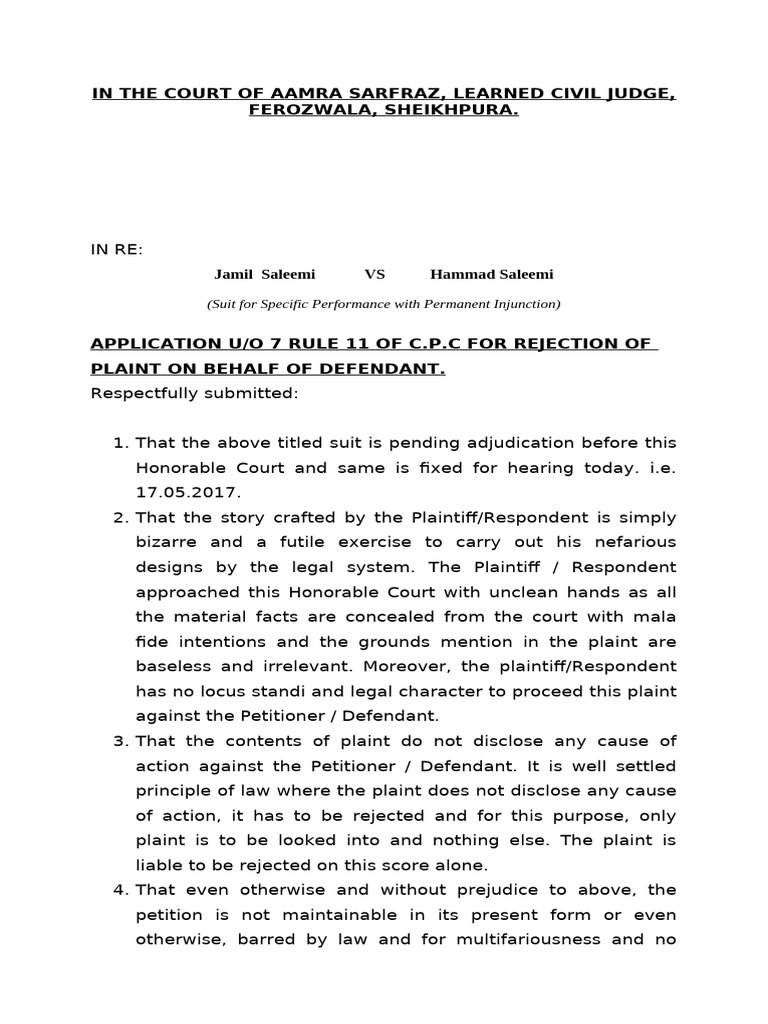 IN THE COURT OF AAMRA SARFRAZ, LEARNED CIVIL JUDGE, FEROZWALA, SHEIKHPURA.

IN RE:

Jamil Saleemi VS Hammad Saleemi

(Suit for Specific Performance with Permanent Injunction)

APPLICATION U/O 7 RULE 11 OF C.P.C FOR REJECTION OF PLAINT ON BEHALF OF DEFENDANT.

Respectfully submitted:

1. That the above titled suit is pending adjudication before this Honorable Court and same is fixed for hearing today. i.e. 17.05.2017.
2. That the story crafted by the Plaintiff/Respondent is simply bizarre and a futile exercise to carry out his nefarious designs by the legal system. The Plaintiff / Respondent approached this Honorable Court with unclean hands as all the material facts are concealed from the court with mala fide intentions and the grounds mention in the plaint are baseless and irrelevant. Moreover, the plaintiff/Respondent has no locus standi and legal character to proceed this plaint against the Petitioner / Defendant.
3. That the contents of plaint do not disclose any cause of action against the Petitioner / Defendant. It is well settled principle of law where the plaint does not disclose any cause of action, it has to be rejected and for this purpose, only plaint is to be looked into and nothing else. The plaint is liable to be rejected on this score alone.
4. That even otherwise and without prejudice to above, the petition is not maintainable in its present form or even otherwise, barred by law and for multifariousness and no